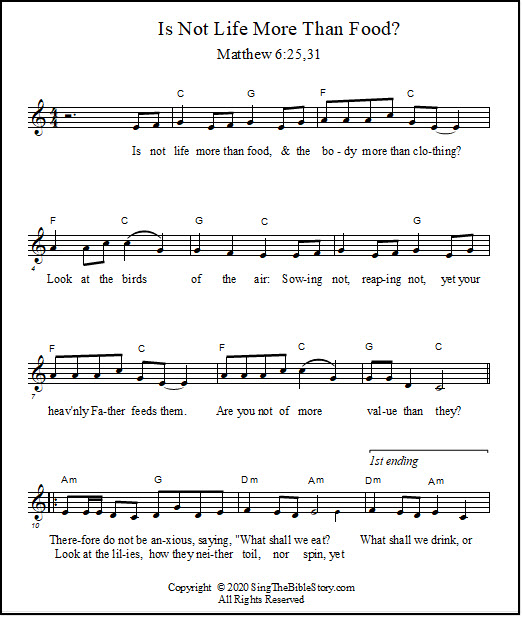 Is Not Life More Than Food?
Matthew 6:25,31

C G F C

Is not life more than food, & the bo - dy more than clo-thing?

F C G C G

4

Look at the birds of the air: Sow-ing not, reap-ing not, yet your

F C F C G C

7

heav'nly Fa-ther feeds them. Are you not of more val-ue than they?

1st ending

Am G Dm Am Dm Am

10

There-fore do not be an-xious, saying, "What shall we eat? What shall we drink, or
Look at the lil-ies, how they nei-ther toil, nor spin, yet

Copyright © 2020 SingTheBibleStory.com
All Rights Reserved